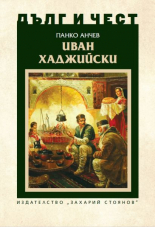 ДЪЛГ И ЧЕСТ

ПАНКО АНЧЕВ

ИВАН ХАДЖИЙСКИ

ИЗДАТЕЛСТВО „ЗАХАРИЙ СТОЯНОВ"